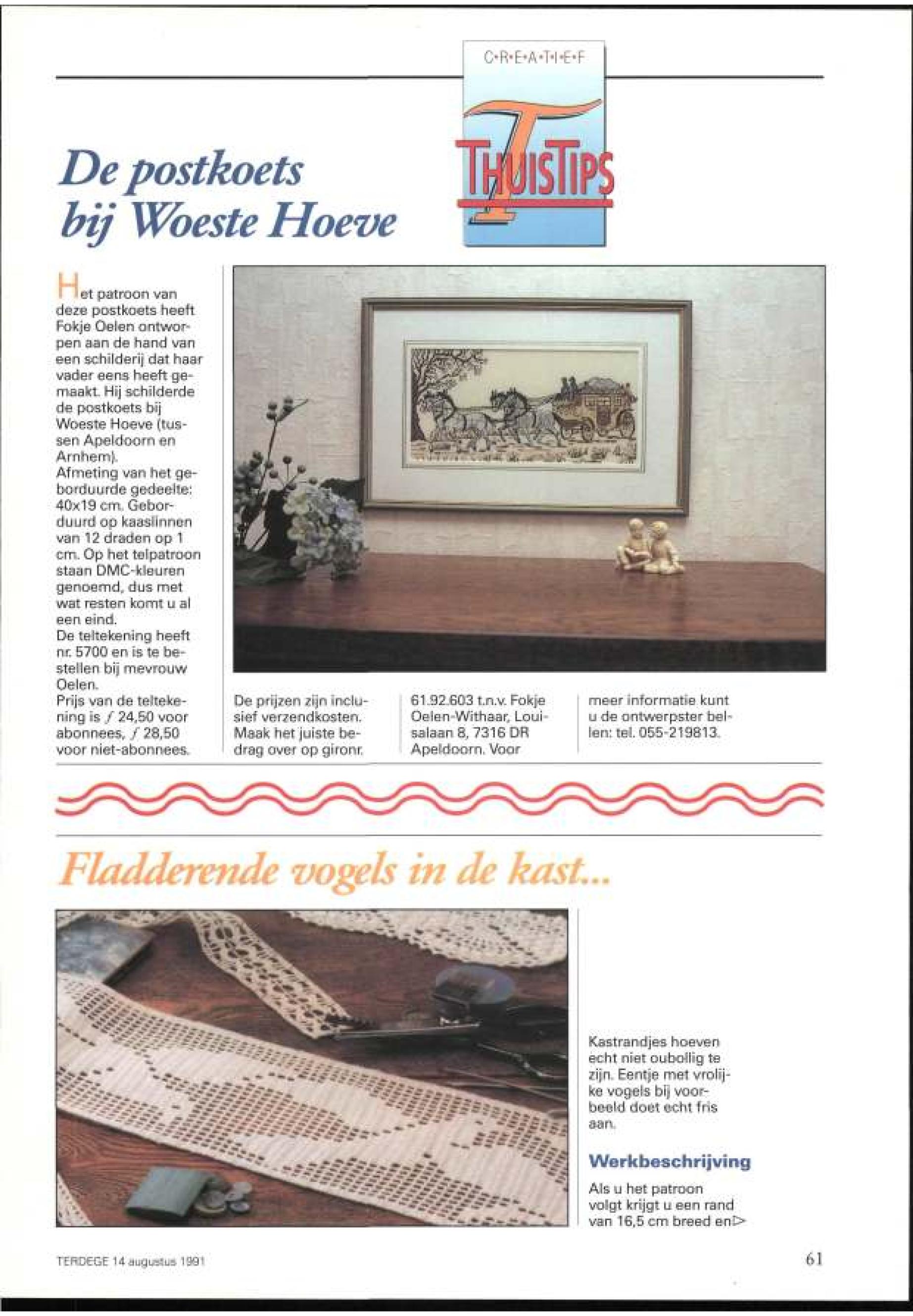 C•R•E•A•T•I•E•F

THUISTIPS

De postkoets bij Woeste Hoeve

Het patroon van deze postkoets heeft Fokje Oelen ontworpen aan de hand van een schilderij dat haar vader eens heeft gemaakt. Hij schilderde de postkoets bij Woeste Hoeve (tussen Apeldoorn en Arnhem).
Afmeting van het geborduurde gedeelte: 40x19 cm. Geborduurd op kaaslinnen van 12 draden op 1 cm. Op het telpatroon staan DMC-kleuren genoemd, dus met wat resten komt u al een eind.
De teltekening heeft nr. 5700 en is te bestellen bij mevrouw Oelen.
Prijs van de teltekening is ƒ 24,50 voor abonnees, ƒ 28,50 voor niet-abonnees.

De prijzen zijn inclusief verzendkosten. Maak het juiste bedrag over op gironr. 61.92.603 t.n.v. Fokje Oelen-Withaar, Louisalaan 8, 7316 DR Apeldoorn. Voor meer informatie kunt u de ontwerpster bellen: tel. 055-219813.

Fladderende vogels in de kast...

Kastrandjes hoeven echt niet oubollig te zijn. Eentje met vrolijke vogels bij voorbeeld doet echt fris aan.

Werkbeschrijving

Als u het patroon volgt krijgt u een rand van 16,5 cm breed en▷

TERDEGE 14 augustus 1991

61